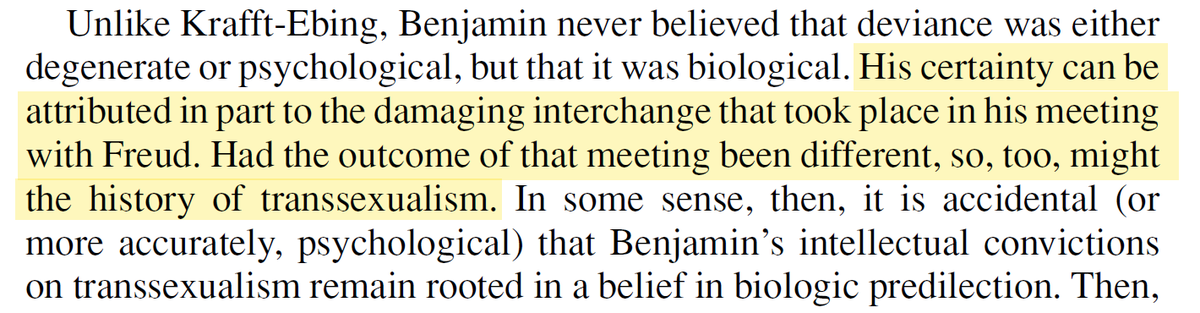 Unlike Krafft-Ebing, Benjamin never believed that deviance was either degenerate or psychological, but that it was biological. His certainty can be attributed in part to the damaging interchange that took place in his meeting with Freud. Had the outcome of that meeting been different, so, too, might the history of transsexualism. In some sense, then, it is accidental (or more accurately, psychological) that Benjamin's intellectual convictions on transsexualism remain rooted in a belief in biologic predilection. Then,